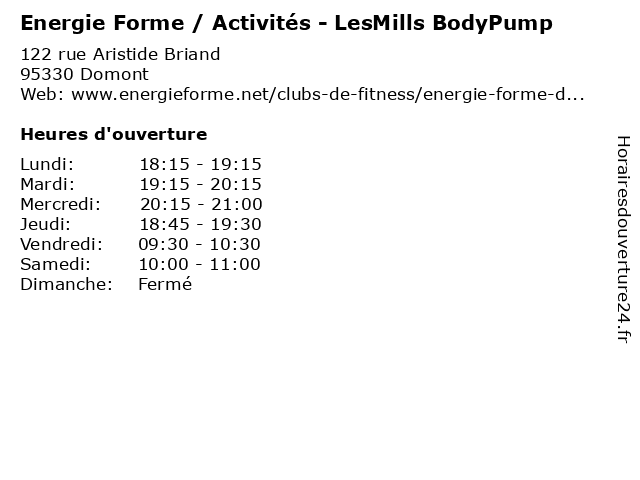 Energie Forme / Activités - LesMills BodyPump

122 rue Aristide Briand
95330 Domont
Web: www.energieforme.net/clubs-de-fitness/energie-forme-d...

Heures d'ouverture

Lundi: 18:15 - 19:15
Mardi: 19:15 - 20:15
Mercredi: 20:15 - 21:00
Jeudi: 18:45 - 19:30
Vendredi: 09:30 - 10:30
Samedi: 10:00 - 11:00
Dimanche: Fermé

Horairesdouverture24.fr